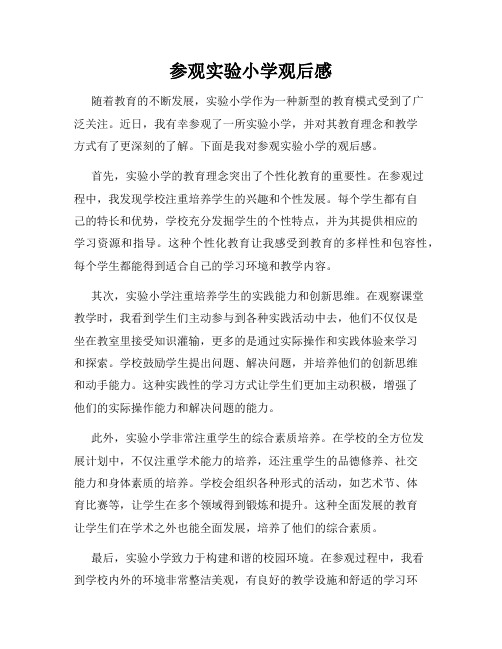 参观实验小学观后感

随着教育的不断发展，实验小学作为一种新型的教育模式受到了广泛关注。近日，我有幸参观了一所实验小学，并对其教育理念和教学方式有了更深刻的了解。下面是我对参观实验小学的观后感。

首先，实验小学的教育理念突出了个性化教育的重要性。在参观过程中，我发现学校注重培养学生的兴趣和个性发展。每个学生都有自己的特长和优势，学校充分发掘学生的个性特点，并为其提供相应的学习资源和指导。这种个性化教育让我感受到教育的多样性和包容性，每个学生都能得到适合自己的学习环境和教学内容。

其次，实验小学注重培养学生的实践能力和创新思维。在观察课堂教学时，我看到学生们主动参与到各种实践活动中去，他们不仅仅是坐在教室里接受知识灌输，更多的是通过实际操作和实践体验来学习和探索。学校鼓励学生提出问题、解决问题，并培养他们的创新思维和动手能力。这种实践性的学习方式让学生们更加主动积极，增强了他们的实际操作能力和解决问题的能力。

此外，实验小学非常注重学生的综合素质培养。在学校的全方位发展计划中，不仅注重学术能力的培养，还注重学生的品德修养、社交能力和身体素质的培养。学校会组织各种形式的活动，如艺术节、体育比赛等，让学生在多个领域得到锻炼和提升。这种全面发展的教育让学生们在学术之外也能全面发展，培养了他们的综合素质。

最后，实验小学致力于构建和谐的校园环境。在参观过程中，我看到学校内外的环境非常整洁美观，有良好的教学设施和舒适的学习环